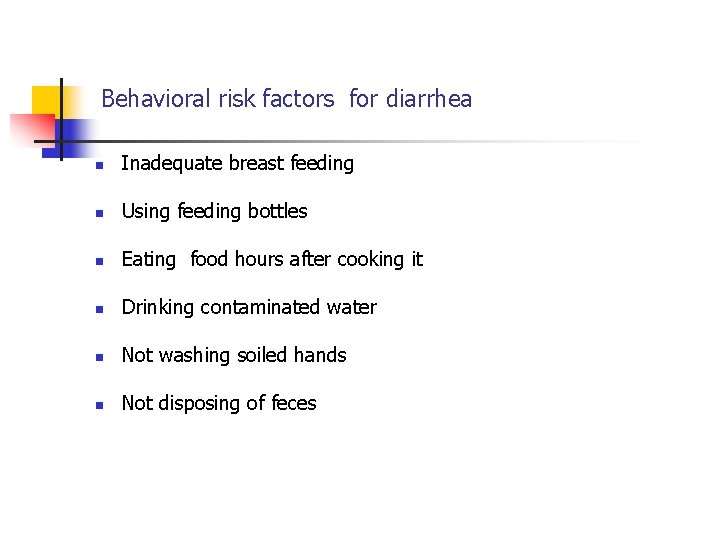 Behavioral risk factors  for diarrhea

• Inadequate breast feeding
• Using feeding bottles
• Eating  food hours after cooking it
• Drinking contaminated water
• Not washing soiled hands
• Not disposing of feces